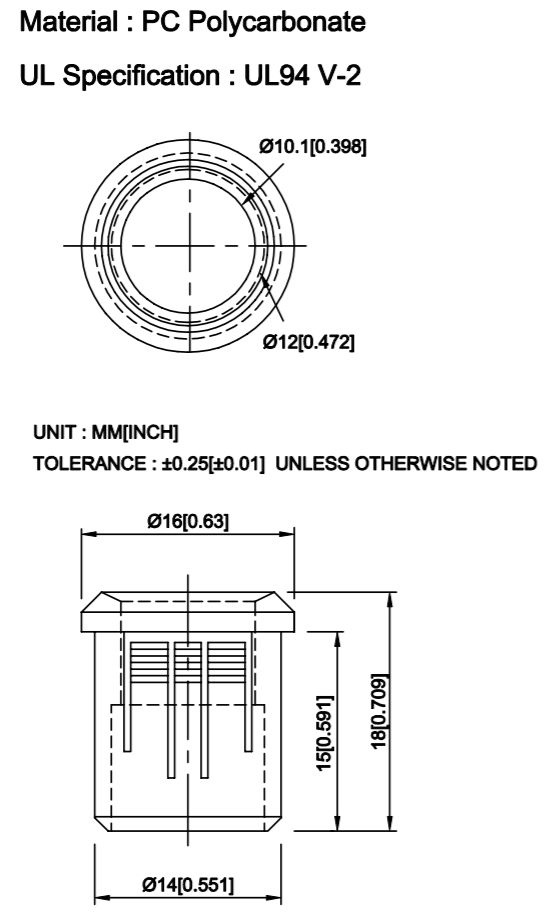 Material : PC Polycarbonate

UL Specification : UL94 V-2

Ø10.1[0.398]

Ø12[0.472]

UNIT : MM[INCH]

TOLERANCE : ±0.25[±0.01] UNLESS OTHERWISE NOTED

Ø16[0.63]

15[0.591]

18[0.709]

Ø14[0.551]